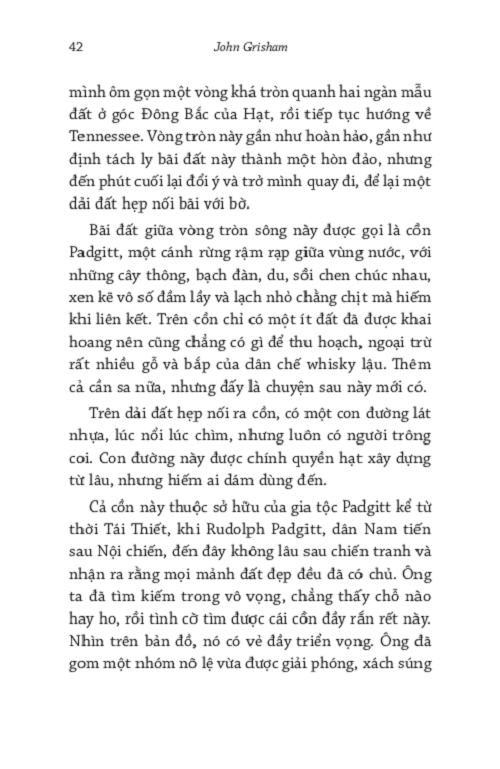 42 John Grisham

mình ôm gọn một vòng khá tròn quanh hai ngàn mẫu đất ở góc Đông Bắc của Hạt, rồi tiếp tục hướng về Tennessee. Vòng tròn này gần như hoàn hảo, gần như định tách ly bãi đất này thành một hòn đảo, nhưng đến phút cuối lại đổi ý và trở mình quay đi, để lại một dải đất hẹp nối bãi với bờ.

Bãi đất giữa vòng tròn sông này được gọi là cồn Padgitt, một cánh rừng rậm rạp giữa vùng nước, với những cây thông, bạch đàn, du, sồi chen chúc nhau, xen kẽ vô số đầm lầy và lạch nhỏ chằng chịt mà hiếm khi liên kết. Trên cồn chỉ có một ít đất đã được khai hoang nên cũng chẳng có gì để thu hoạch, ngoại trừ rất nhiều gỗ và bắp của dân chế whisky lậu. Thêm cả cần sa nữa, nhưng đấy là chuyện sau này mới có.

Trên dải đất hẹp nối ra cồn, có một con đường lát nhựa, lúc nổi lúc chìm, nhưng luôn có người trông coi. Con đường này được chính quyền hạt xây dựng từ lâu, nhưng hiếm ai dám dùng đến.

Cả cồn này thuộc sở hữu của gia tộc Padgitt kể từ thời Tái Thiết, khi Rudolph Padgitt, dân Nam tiến sau Nội chiến, đến đây không lâu sau chiến tranh và nhận ra rằng mọi mảnh đất đẹp đều đã có chủ. Ông ta đã tìm kiếm trong vô vọng, chẳng thấy chỗ nào hay ho, rồi tình cờ tìm được cái cồn đầy rắn rết này. Nhìn trên bản đồ, nó có vẻ đầy triển vọng. Ông đã gom một nhóm nô lệ vừa được giải phóng, xách súng